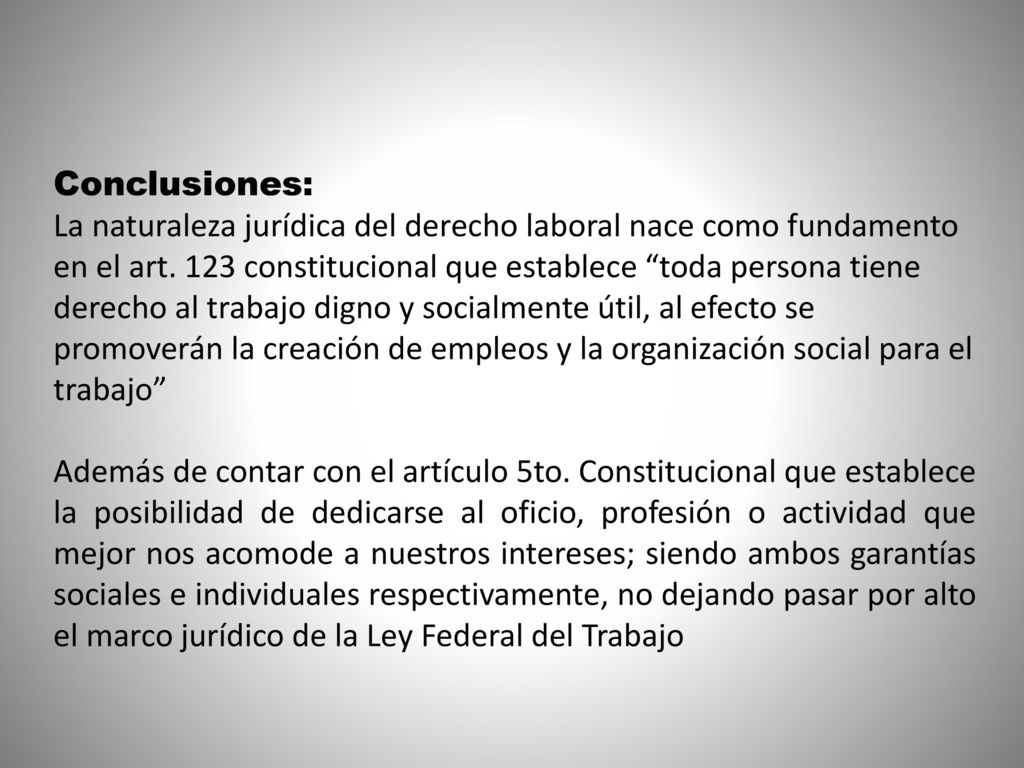 Conclusiones:
La naturaleza jurídica del derecho laboral nace como fundamento en el art. 123 constitucional que establece “toda persona tiene derecho al trabajo digno y socialmente útil, al efecto se promoverán la creación de empleos y la organización social para el trabajo”

Además de contar con el artículo 5to. Constitucional que establece la posibilidad de dedicarse al oficio, profesión o actividad que mejor nos acomode a nuestros intereses; siendo ambos garantías sociales e individuales respectivamente, no dejando pasar por alto el marco jurídico de la Ley Federal del Trabajo